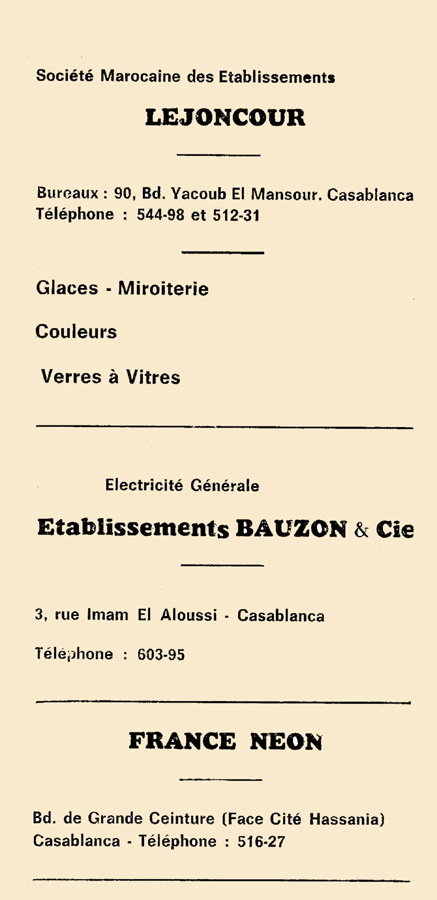 Société Marocaine des Etablissements

LEJONCOUR

Bureaux : 90, Bd. Yacoub El Mansour. Casablanca
Téléphone : 544-98 et 512-31

Glaces - Miroiterie

Couleurs

Verres à Vitres

Electricité Générale

Etablissements BAUZON & Cie

3, rue Imam El Aloussi - Casablanca

Téléphone : 603-95

FRANCE NEON

Bd. de Grande Ceinture (Face Cité Hassania)
Casablanca - Téléphone : 516-27